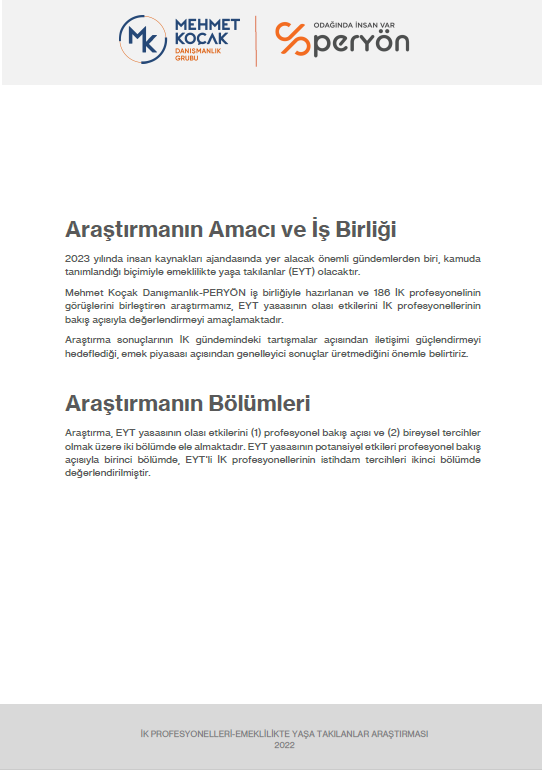 MK MEHMET KOÇAK DANIŞMANLIK GRUBU

ODAĞINDA İNSAN VAR
PERYÖN

Araştırmanın Amacı ve İş Birliği

2023 yılında insan kaynakları ajandasında yer alacak önemli gündemlerden biri, kamuda tanımlandığı biçimiyle emeklilikte yaşa takılanlar (EYT) olacaktır.

Mehmet Koçak Danışmanlık-PERYÖN iş birliğiyle hazırlanan ve 186 İK profesyonelinin görüşlerini birleştiren araştırmamız, EYT yasasının olası etkilerini İK profesyonellerinin bakış açısıyla değerlendirmeyi amaçlamaktadır.

Araştırma sonuçlarının İK gündemindeki tartışmalar açısından iletişimi güçlendirmeyi hedeflediği, emek piyasası açısından genelleyici sonuçlar üretmediğini önemle belirtiriz.

Araştırmanın Bölümleri

Araştırma, EYT yasasının olası etkilerini (1) profesyonel bakış açısı ve (2) bireysel tercihler olmak üzere iki bölümde ele almaktadır. EYT yasasının potansiyel etkileri profesyonel bakış açısıyla birinci bölümde, EYT'li İK profesyonellerinin istihdam tercihleri ikinci bölümde değerlendirilmiştir.

İK PROFESYONELLERİ-EMEKLİLİKTE YAŞA TAKILANLAR ARAŞTIRMASI
2022